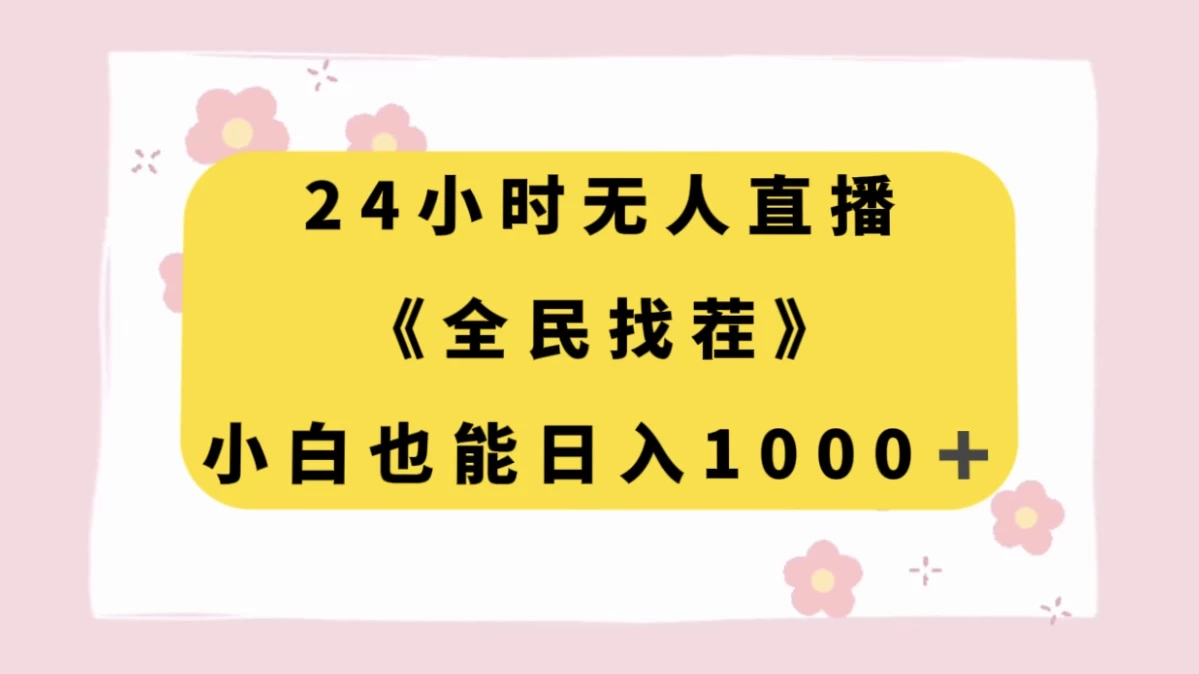 24小时无人直播

《全民找茬》

小白也能日入1000＋